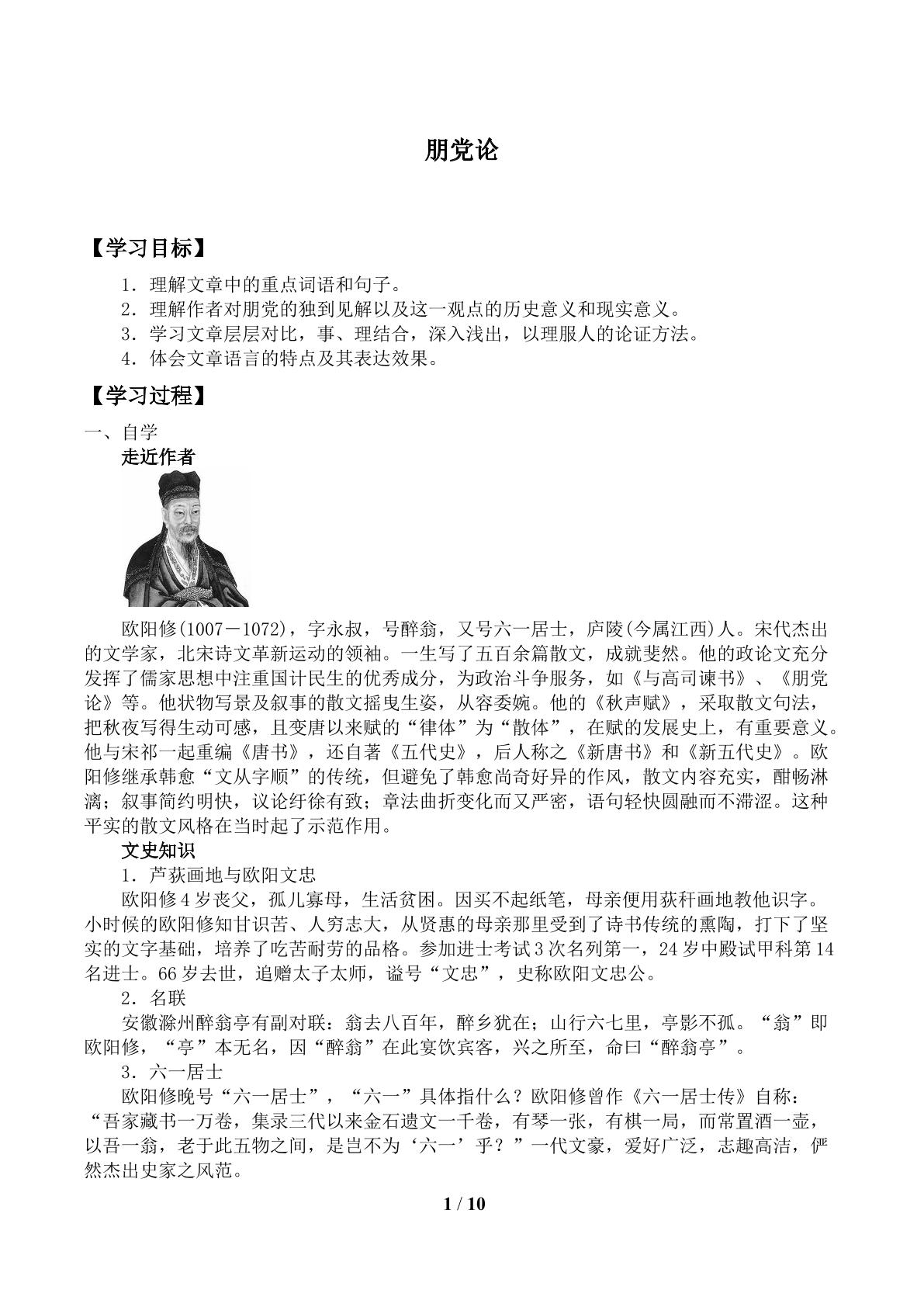 朋党论

【学习目标】

1.理解文章中的重点词语和句子。
2.理解作者对朋党的独到见解以及这一观点的历史意义和现实意义。
3.学习文章层层对比，事、理结合，深入浅出，以理服人的论证方法。
4.体会文章语言的特点及其表达效果。

【学习过程】

一、自学

走近作者

欧阳修(1007－1072)，字永叔，号醉翁，又号六一居士，庐陵(今属江西)人。宋代杰出的文学家，北宋诗文革新运动的领袖。一生写了五百余篇散文，成就斐然。他的政论文充分发挥了儒家思想中注重国计民生的优秀成分，为政治斗争服务，如《与高司谏书》、《朋党论》等。他状物写景及叙事的散文摇曳生姿，从容委婉。他的《秋声赋》，采取散文句法，把秋夜写得生动可感，且变唐以来赋的“律体”为“散体”，在赋的发展史上，有重要意义。他与宋祁一起重编《唐书》，还自著《五代史》，后人称之《新唐书》和《新五代史》。欧阳修继承韩愈“文从字顺”的传统，但避免了韩愈尚奇好异的作风，散文内容充实，酣畅淋漓；叙事简约明快，议论纡徐有致；章法曲折变化而又严密，语句轻快圆融而不滞涩。这种平实的散文风格在当时起了示范作用。

文史知识

1.芦荻画地与欧阳文忠

欧阳修4岁丧父，孤儿寡母，生活贫困。因买不起纸笔，母亲便用荻秆画地教他识字。小时候的欧阳修知甘识苦、人穷志大，从贤惠的母亲那里受到了诗书传统的熏陶，打下了坚实的文字基础，培养了吃苦耐劳的品格。参加进士考试3次名列第一，24岁中殿试甲科第14名进士。66岁去世，追赠太子太师，谥号“文忠”，史称欧阳文忠公。

2.名联

安徽滁州醉翁亭有副对联：翁去八百年，醉乡犹在；山行六七里，亭影不孤。“翁”即欧阳修，“亭”本无名，因“醉翁”在此宴饮宾客，兴之所至，命曰“醉翁亭”。

3.六一居士

欧阳修晚号“六一居士”，“六一”具体指什么？欧阳修曾作《六一居士传》自称：“吾家藏书一万卷，集录三代以来金石遗文一千卷，有琴一张，有棋一局，而常置酒一壶，以吾一翁，老于此五物之间，是岂不为‘六一’乎？”一代文豪，爱好广泛，志趣高洁，俨然杰出史家之风范。

1 / 10